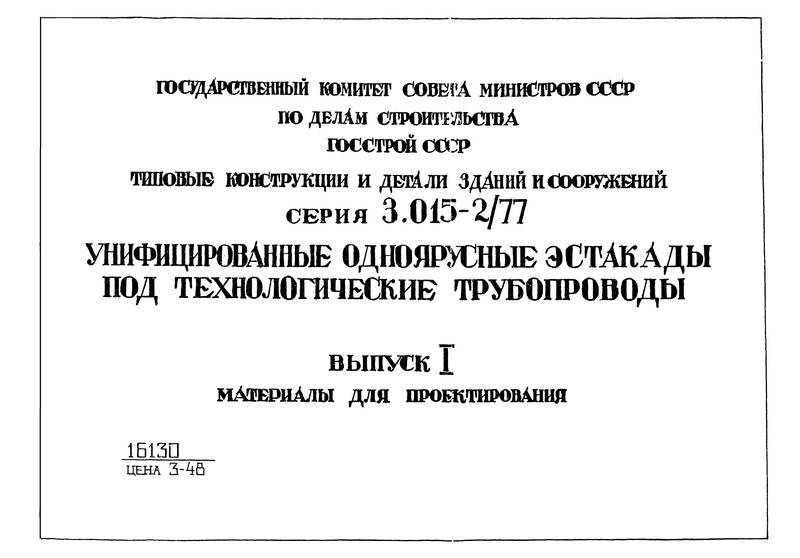 ГОСУДАРСТВЕННЫЙ КОМИТЕТ СОВЕТА МИНИСТРОВ СССР
ПО ДЕЛАМ СТРОИТЕЛЬСТВА
ГОССТРОЙ СССР

ТИПОВЫЕ КОНСТРУКЦИИ И ДЕТАЛИ ЗДАНИЙ И СООРУЖЕНИЙ
СЕРИЯ 3.015-2/77

УНИФИЦИРОВАННЫЕ ОДНОЯРУСНЫЕ ЭСТАКАДЫ
ПОД ТЕХНОЛОГИЧЕСКИЕ ТРУБОПРОВОДЫ

ВЫПУСК I
МАТЕРИАЛЫ ДЛЯ ПРОЕКТИРОВАНИЯ

16130
ЦЕНА 3-48